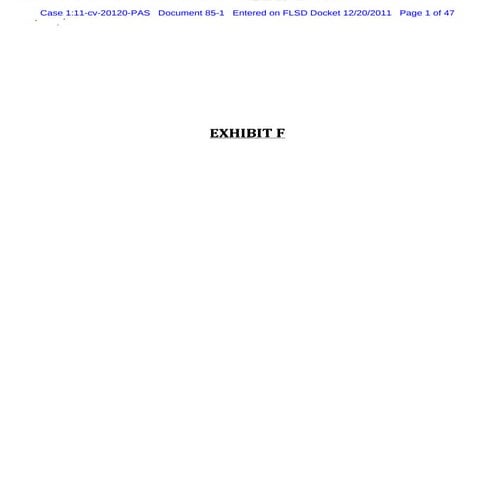 Case 1:11-cv-20120-PAS Document 85-1 Entered on FLSD Docket 12/20/2011 Page 1 of 47

EXHIBIT F